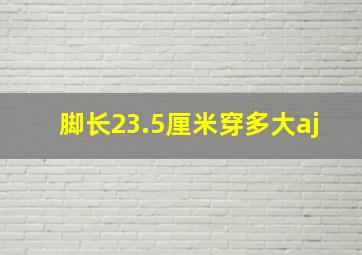 脚长23.5厘米穿多大aj